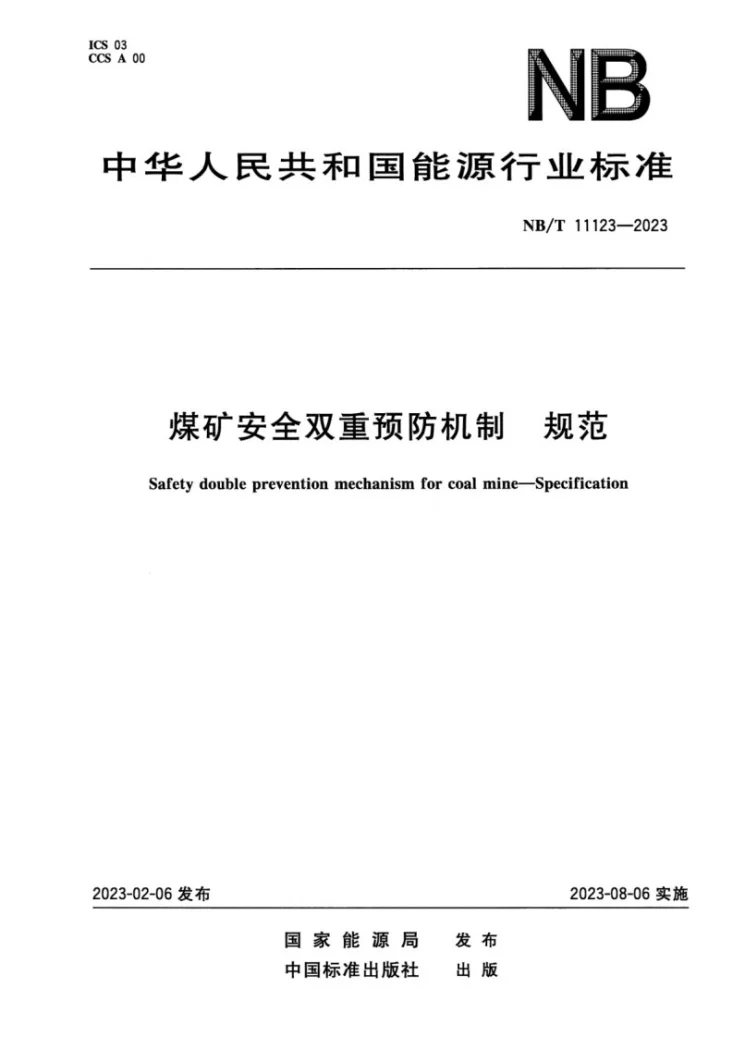 ICS 03
CCS A 00

NB

中华人民共和国能源行业标准

NB/T 11123—2023

煤矿安全双重预防机制 规范

Safety double prevention mechanism for coal mine—Specification

2023-02-06发布 2023-08-06实施

国家能源局 发布
中国标准出版社 出版